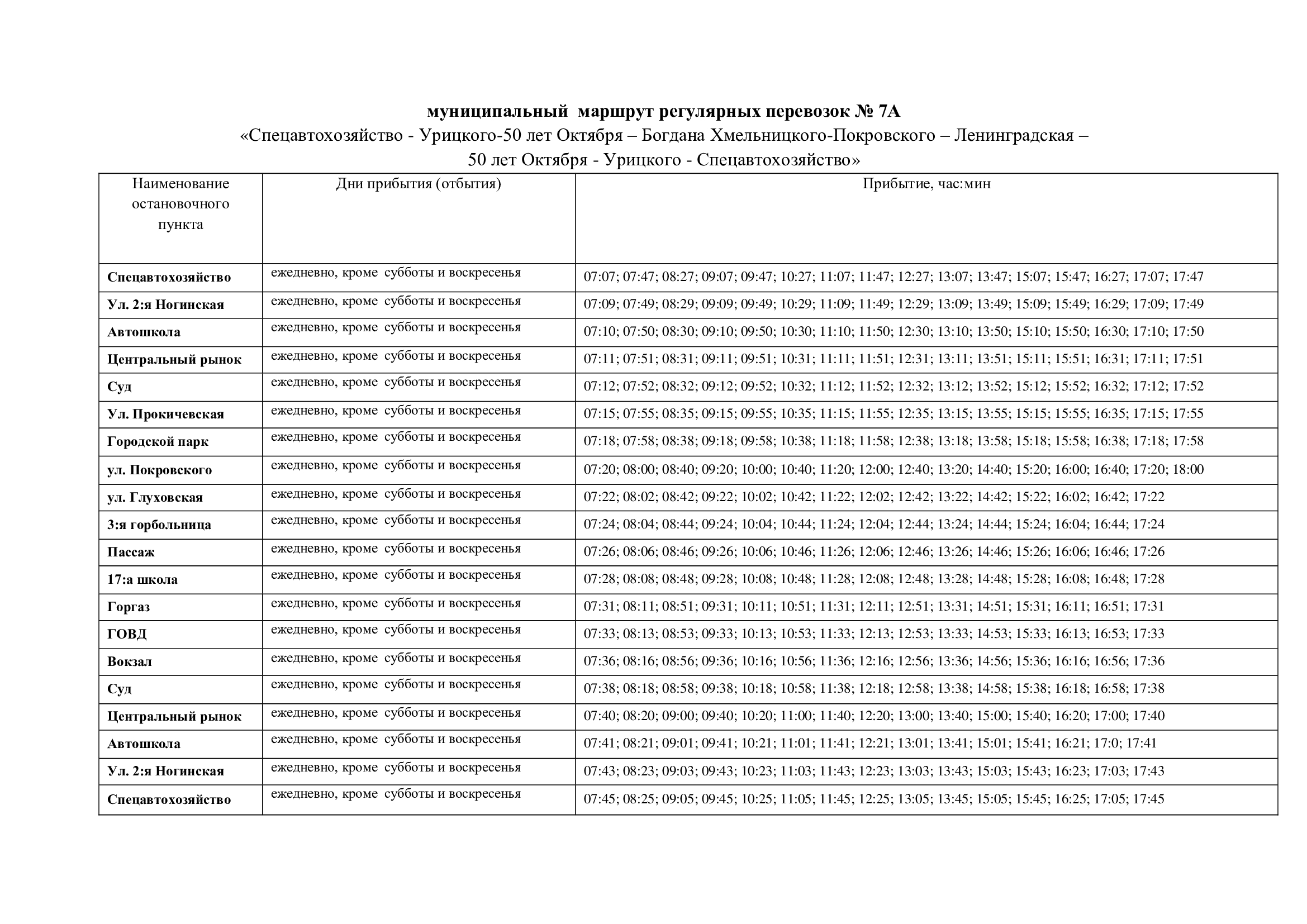 муниципальный маршрут регулярных перевозок № 7А
«Спецавтохозяйство - Урицкого-50 лет Октября – Богдана Хмельницкого-Покровского – Ленинградская – 50 лет Октября - Урицкого - Спецавтохозяйство»

| Наименование остановочного пункта | Дни прибытия (отбытия) | Прибытие, час:мин |
|---|---|---|
| Спецавтохозяйство | ежедневно, кроме субботы и воскресенья | 07:07; 07:47; 08:27; 09:07; 09:47; 10:27; 11:07; 11:47; 12:27; 13:07; 13:47; 15:07; 15:47; 16:27; 17:07; 17:47 |
| Ул. 2:я Ногинская | ежедневно, кроме субботы и воскресенья | 07:09; 07:49; 08:29; 09:09; 09:49; 10:29; 11:09; 11:49; 12:29; 13:09; 13:49; 15:09; 15:49; 16:29; 17:09; 17:49 |
| Автошкола | ежедневно, кроме субботы и воскресенья | 07:10; 07:50; 08:30; 09:10; 09:50; 10:30; 11:10; 11:50; 12:30; 13:10; 13:50; 15:10; 15:50; 16:30; 17:10; 17:50 |
| Центральный рынок | ежедневно, кроме субботы и воскресенья | 07:11; 07:51; 08:31; 09:11; 09:51; 10:31; 11:11; 11:51; 12:31; 13:11; 13:51; 15:11; 15:51; 16:31; 17:11; 17:51 |
| Суд | ежедневно, кроме субботы и воскресенья | 07:12; 07:52; 08:32; 09:12; 09:52; 10:32; 11:12; 11:52; 12:32; 13:12; 13:52; 15:12; 15:52; 16:32; 17:12; 17:52 |
| Ул. Прокичевская | ежедневно, кроме субботы и воскресенья | 07:15; 07:55; 08:35; 09:15; 09:55; 10:35; 11:15; 11:55; 12:35; 13:15; 13:55; 15:15; 15:55; 16:35; 17:15; 17:55 |
| Городской парк | ежедневно, кроме субботы и воскресенья | 07:18; 07:58; 08:38; 09:18; 09:58; 10:38; 11:18; 11:58; 12:38; 13:18; 13:58; 15:18; 15:58; 16:38; 17:18; 17:58 |
| ул. Покровского | ежедневно, кроме субботы и воскресенья | 07:20; 08:00; 08:40; 09:20; 10:00; 10:40; 11:20; 12:00; 12:40; 13:20; 14:40; 15:20; 16:00; 16:40; 17:20; 18:00 |
| ул. Глуховская | ежедневно, кроме субботы и воскресенья | 07:22; 08:02; 08:42; 09:22; 10:02; 10:42; 11:22; 12:02; 12:42; 13:22; 14:42; 15:22; 16:02; 16:42; 17:22 |
| 3:я горбольница | ежедневно, кроме субботы и воскресенья | 07:24; 08:04; 08:44; 09:24; 10:04; 10:44; 11:24; 12:04; 12:44; 13:24; 14:44; 15:24; 16:04; 16:44; 17:24 |
| Пассаж | ежедневно, кроме субботы и воскресенья | 07:26; 08:06; 08:46; 09:26; 10:06; 10:46; 11:26; 12:06; 12:46; 13:26; 14:46; 15:26; 16:06; 16:46; 17:26 |
| 17:а школа | ежедневно, кроме субботы и воскресенья | 07:28; 08:08; 08:48; 09:28; 10:08; 10:48; 11:28; 12:08; 12:48; 13:28; 14:48; 15:28; 16:08; 16:48; 17:28 |
| Горгаз | ежедневно, кроме субботы и воскресенья | 07:31; 08:11; 08:51; 09:31; 10:11; 10:51; 11:31; 12:11; 12:51; 13:31; 14:51; 15:31; 16:11; 16:51; 17:31 |
| ГОВД | ежедневно, кроме субботы и воскресенья | 07:33; 08:13; 08:53; 09:33; 10:13; 10:53; 11:33; 12:13; 12:53; 13:33; 14:53; 15:33; 16:13; 16:53; 17:33 |
| Вокзал | ежедневно, кроме субботы и воскресенья | 07:36; 08:16; 08:56; 09:36; 10:16; 10:56; 11:36; 12:16; 12:56; 13:36; 14:56; 15:36; 16:16; 16:56; 17:36 |
| Суд | ежедневно, кроме субботы и воскресенья | 07:38; 08:18; 08:58; 09:38; 10:18; 10:58; 11:38; 12:18; 12:58; 13:38; 14:58; 15:38; 16:18; 16:58; 17:38 |
| Центральный рынок | ежедневно, кроме субботы и воскресенья | 07:40; 08:20; 09:00; 09:40; 10:20; 11:00; 11:40; 12:20; 13:00; 13:40; 15:00; 15:40; 16:20; 17:00; 17:40 |
| Автошкола | ежедневно, кроме субботы и воскресенья | 07:41; 08:21; 09:01; 09:41; 10:21; 11:01; 11:41; 12:21; 13:01; 13:41; 15:01; 15:41; 16:21; 17:0; 17:41 |
| Ул. 2:я Ногинская | ежедневно, кроме субботы и воскресенья | 07:43; 08:23; 09:03; 09:43; 10:23; 11:03; 11:43; 12:23; 13:03; 13:43; 15:03; 15:43; 16:23; 17:03; 17:43 |
| Спецавтохозяйство | ежедневно, кроме субботы и воскресенья | 07:45; 08:25; 09:05; 09:45; 10:25; 11:05; 11:45; 12:25; 13:05; 13:45; 15:05; 15:45; 16:25; 17:05; 17:45 |